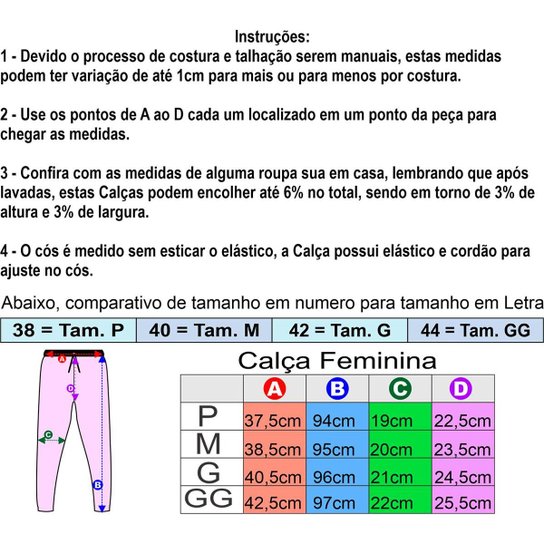 Instruções:
1 - Devido o processo de costura e talhação serem manuais, estas medidas podem ter variação de até 1cm para mais ou para menos por costura.

2 - Use os pontos de A ao D cada um localizado em um ponto da peça para chegar as medidas.

3 - Confira com as medidas de alguma roupa sua em casa, lembrando que após lavadas, estas Calças podem encolher até 6% no total, sendo em torno de 3% de altura e 3% de largura.

4 - O cós é medido sem esticar o elástico, a Calça possui elástico e cordão para ajuste no cós.

Abaixo, comparativo de tamanho em numero para tamanho em Letra

| 38 = Tam. P | 40 = Tam. M | 42 = Tam. G | 44 = Tam. GG |
|---|---|---|---|

A
D
C
B

Calça Feminina

| | A | B | C | D |
|---|---|---|---|---|
| P | 37,5cm | 94cm | 19cm | 22,5cm |
| M | 38,5cm | 95cm | 20cm | 23,5cm |
| G | 40,5cm | 96cm | 21cm | 24,5cm |
| GG | 42,5cm | 97cm | 22cm | 25,5cm |